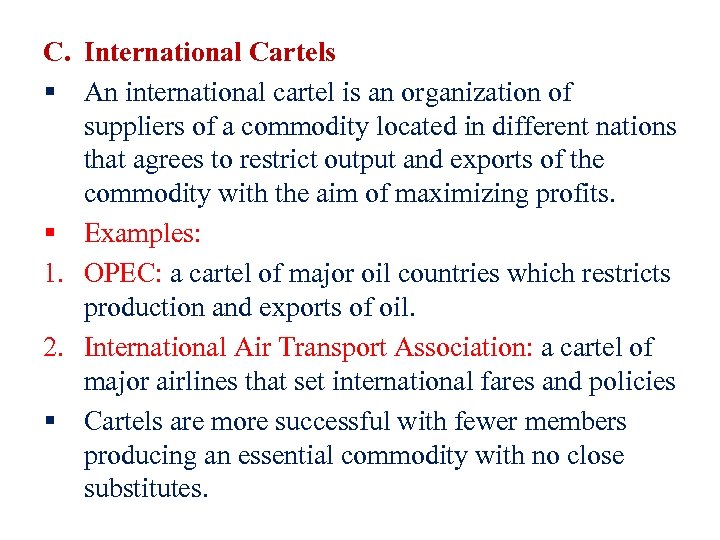 C. International Cartels

▪ An international cartel is an organization of suppliers of a commodity located in different nations that agrees to restrict output and exports of the commodity with the aim of maximizing profits.

▪ Examples:

1. OPEC: a cartel of major oil countries which restricts production and exports of oil.

2. International Air Transport Association: a cartel of major airlines that set international fares and policies

▪ Cartels are more successful with fewer members producing an essential commodity with no close substitutes.